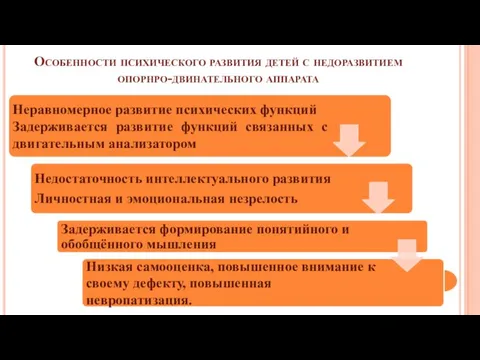 Особенности психического развития детей с недоразвитием опорнро-двинательного аппарата

Неравномерное развитие психических функций
Задерживается развитие функций связанных с двигательным анализатором

Недостаточность интеллектуального развития
Личностная и эмоциональная незрелость

Задерживается формирование понятийного и обобщённого мышления

Низкая самооценка, повышенное внимание к своему дефекту, повышенная невропатизация.